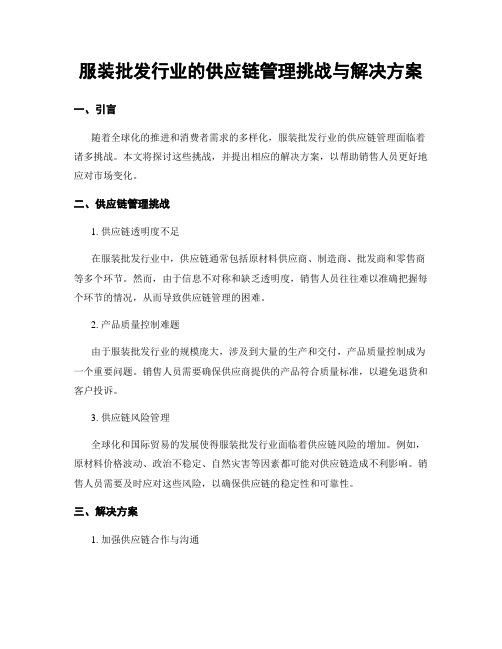 服装批发行业的供应链管理挑战与解决方案

一、引言

随着全球化的推进和消费者需求的多样化，服装批发行业的供应链管理面临着诸多挑战。本文将探讨这些挑战，并提出相应的解决方案，以帮助销售人员更好地应对市场变化。

二、供应链管理挑战

1. 供应链透明度不足

在服装批发行业中，供应链通常包括原材料供应商、制造商、批发商和零售商等多个环节。然而，由于信息不对称和缺乏透明度，销售人员往往难以准确把握每个环节的情况，从而导致供应链管理的困难。

2. 产品质量控制难题

由于服装批发行业的规模庞大，涉及到大量的生产和交付，产品质量控制成为一个重要问题。销售人员需要确保供应商提供的产品符合质量标准，以避免退货和客户投诉。

3. 供应链风险管理

全球化和国际贸易的发展使得服装批发行业面临着供应链风险的增加。例如，原材料价格波动、政治不稳定、自然灾害等因素都可能对供应链造成不利影响。销售人员需要及时应对这些风险，以确保供应链的稳定性和可靠性。

三、解决方案

1. 加强供应链合作与沟通